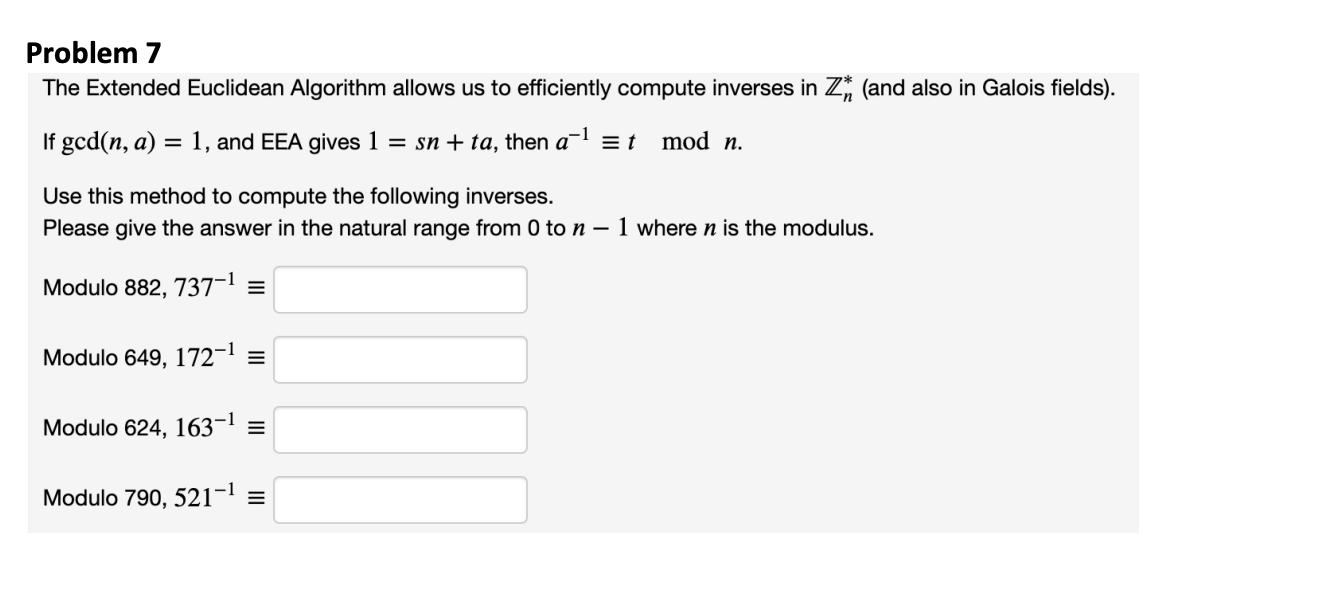 Problem 7

The Extended Euclidean Algorithm allows us to efficiently compute inverses in $\mathbb{Z}_n^*$ (and also in Galois fields).

If $\gcd(n, a) = 1$, and EEA gives $1 = sn + ta$, then $a^{-1} \equiv t \mod n$.

Use this method to compute the following inverses.
Please give the answer in the natural range from 0 to $n - 1$ where $n$ is the modulus.

Modulo 882, $737^{-1} \equiv$

Modulo 649, $172^{-1} \equiv$

Modulo 624, $163^{-1} \equiv$

Modulo 790, $521^{-1} \equiv$